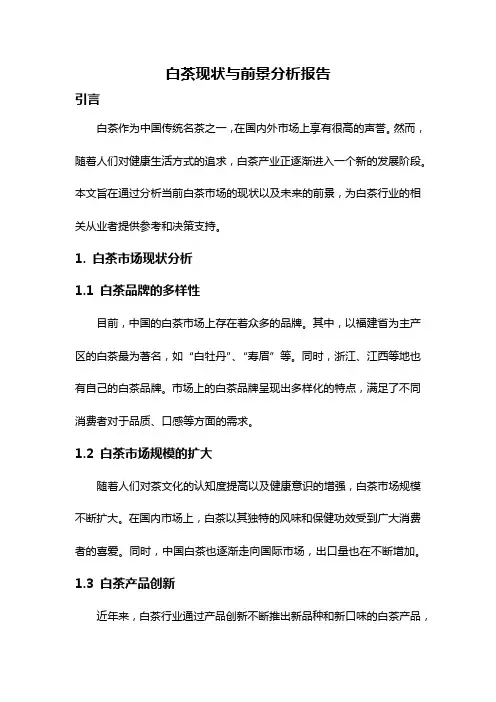 白茶现状与前景分析报告

引言

白茶作为中国传统名茶之一，在国内外市场上享有很高的声誉。然而，随着人们对健康生活方式的追求，白茶产业正逐渐进入一个新的发展阶段。本文旨在通过分析当前白茶市场的现状以及未来的前景，为白茶行业的相关从业者提供参考和决策支持。

1. 白茶市场现状分析

1.1 白茶品牌的多样性

目前，中国的白茶市场上存在着众多的品牌。其中，以福建省为主产区的白茶最为著名，如“白牡丹”、“寿眉”等。同时，浙江、江西等地也有自己的白茶品牌。市场上的白茶品牌呈现出多样化的特点，满足了不同消费者对于品质、口感等方面的需求。

1.2 白茶市场规模的扩大

随着人们对茶文化的认知度提高以及健康意识的增强，白茶市场规模不断扩大。在国内市场上，白茶以其独特的风味和保健功效受到广大消费者的喜爱。同时，中国白茶也逐渐走向国际市场，出口量也在不断增加。

1.3 白茶产品创新

近年来，白茶行业通过产品创新不断推出新品种和新口味的白茶产品，